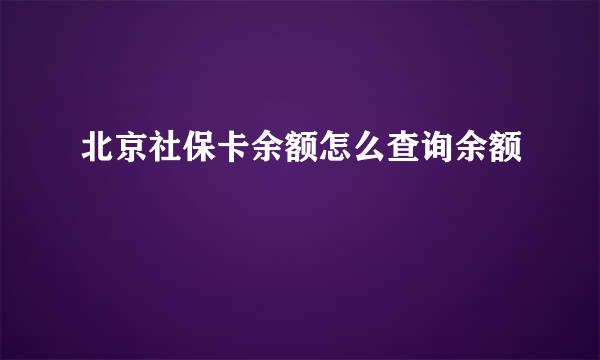 北京社保卡余额怎么查询余额